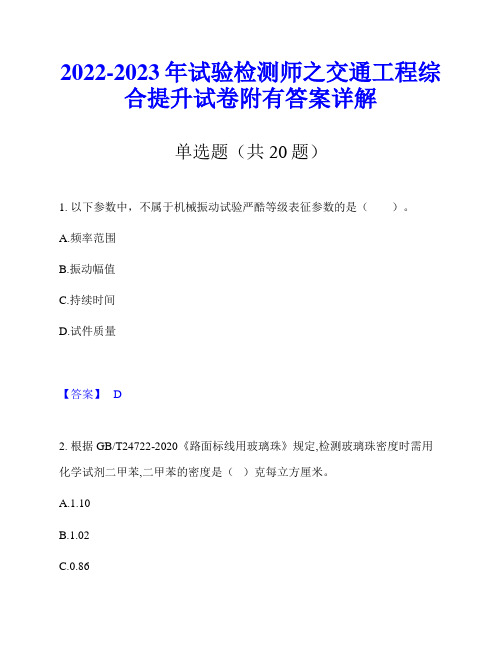 2022-2023 年试验检测师之交通工程综合提升试卷附有答案详解

单选题（共 20 题）

1. 以下参数中，不属于机械振动试验严酷等级表征参数的是（　　）。

A.频率范围

B.振动幅值

C.持续时间

D.试件质量

【答案】 D

2. 根据 GB/T24722-2020《路面标线用玻璃珠》规定,检测玻璃珠密度时需用化学试剂二甲苯,二甲苯的密度是（ ）克每立方厘米。

A.1.10

B.1.02

C.0.86